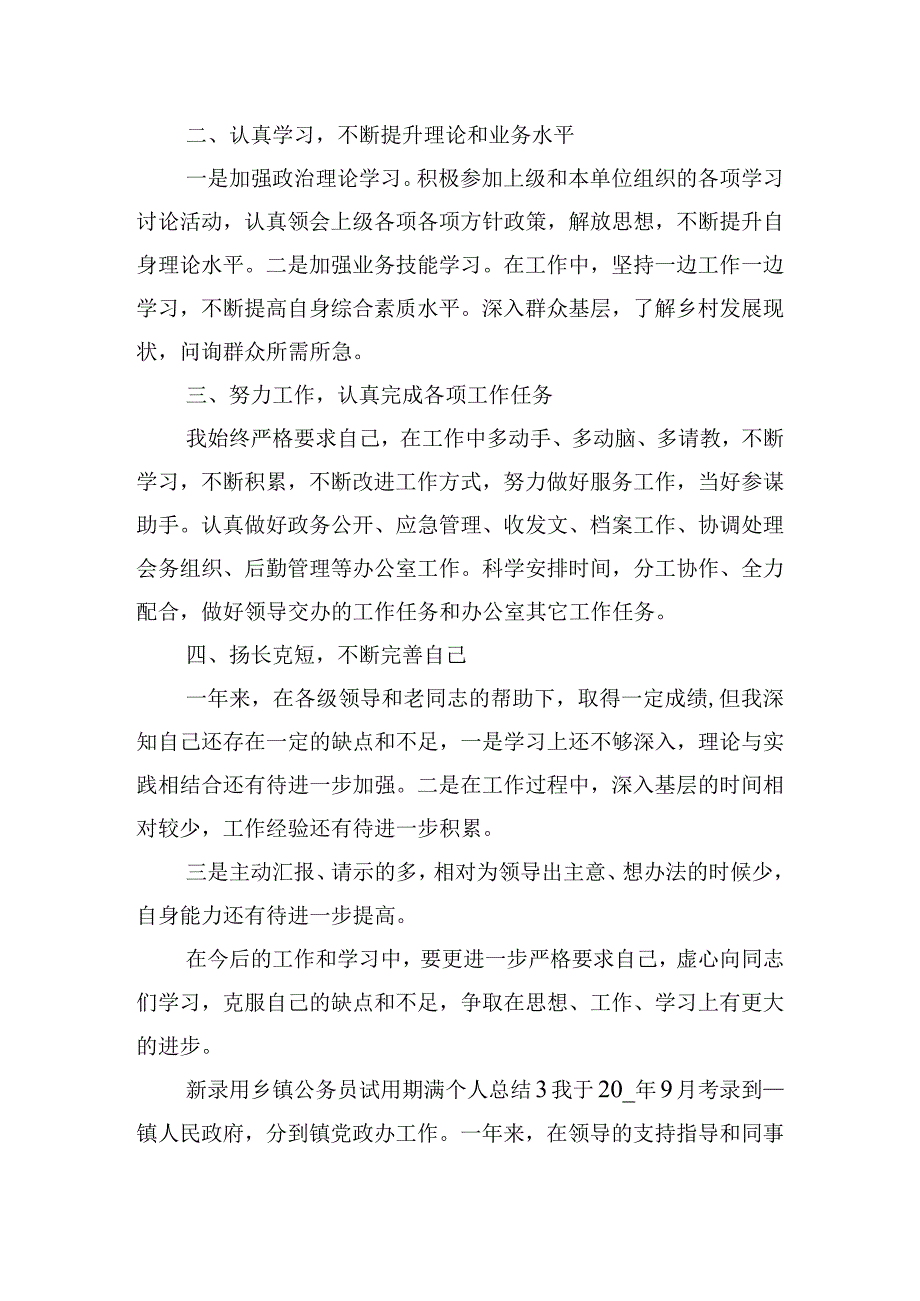 二、认真学习，不断提升理论和业务水平

一是加强政治理论学习。积极参加上级和本单位组织的各项学习讨论活动，认真领会上级各项各项方针政策，解放思想，不断提升自身理论水平。二是加强业务技能学习。在工作中，坚持一边工作一边学习，不断提高自身综合素质水平。深入群众基层，了解乡村发展现状，问询群众所需所急。

三、努力工作，认真完成各项工作任务

我始终严格要求自己，在工作中多动手、多动脑、多请教，不断学习，不断积累，不断改进工作方式，努力做好服务工作，当好参谋助手。认真做好政务公开、应急管理、收发文、档案工作、协调处理会务组织、后勤管理等办公室工作。科学安排时间，分工协作、全力配合，做好领导交办的工作任务和办公室其它工作任务。

四、扬长克短，不断完善自己

一年来，在各级领导和老同志的帮助下，取得一定成绩,但我深知自己还存在一定的缺点和不足，一是学习上还不够深入，理论与实践相结合还有待进一步加强。二是在工作过程中，深入基层的时间相对较少，工作经验还有待进一步积累。

三是主动汇报、请示的多，相对为领导出主意、想办法的时候少，自身能力还有待进一步提高。

在今后的工作和学习中，要更进一步严格要求自己，虚心向同志们学习，克服自己的缺点和不足，争取在思想、工作、学习上有更大的进步。

新录用乡镇公务员试用期满个人总结3我于20_年9月考录到—镇人民政府，分到镇党政办工作。一年来，在领导的支持指导和同事